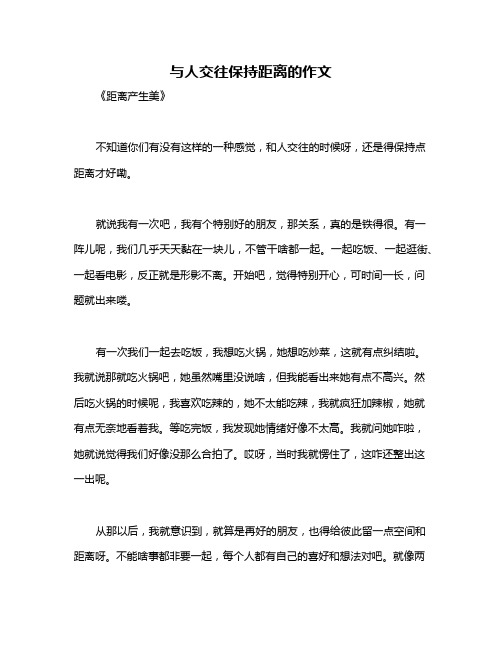 与人交往保持距离的作文

《距离产生美》

不知道你们有没有这样的一种感觉，和人交往的时候呀，还是得保持点距离才好嘞。

就说我有一次吧，我有个特别好的朋友，那关系，真的是铁得很。有一阵儿呢，我们几乎天天黏在一块儿，不管干啥都一起。一起吃饭、一起逛街、一起看电影，反正就是形影不离。开始吧，觉得特别开心，可时间一长，问题就出来喽。

有一次我们一起去吃饭，我想吃火锅，她想吃炒菜，这就有点纠结啦。我就说那就吃火锅吧，她虽然嘴里没说啥，但我能看出来她有点不高兴。然后吃火锅的时候呢，我喜欢吃辣的，她不太能吃辣，我就疯狂加辣椒，她就有点无奈地看着我。等吃完饭，我发现她情绪好像不太高。我就问她咋啦，她就说觉得我们好像没那么合拍了。哎呀，当时我就愣住了，这咋还整出这一出呢。

从那以后，我就意识到，就算是再好的朋友，也得给彼此留一点空间和距离呀。不能啥事都非要一起，每个人都有自己的喜好和想法对吧。就像两